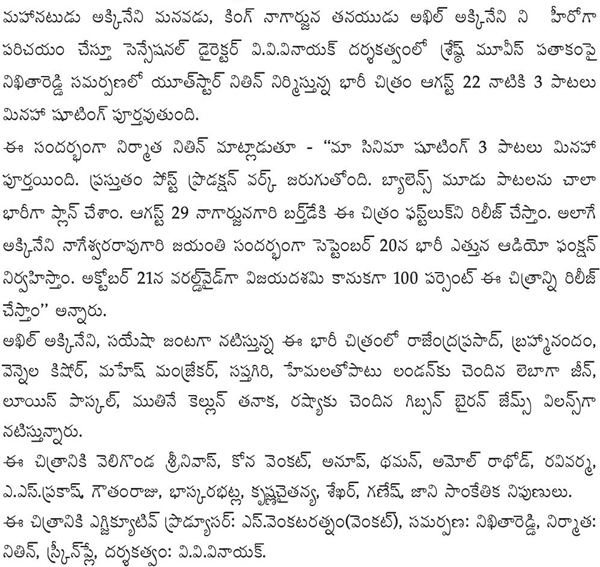 మహానటుడు అక్కినేని మనవడు, కింగ్ నాగార్జున తనయుడు అఖిల్ అక్కినేని ని హీరోగా పరిచయం చేస్తూ సెన్సేషనల్ డైరెక్టర్ వి.వి.వినాయక్ దర్శకత్వంలో శ్రేష్ఠ్ మూవీస్ పతాకంపై నిఖితారెడ్డి సమర్పణలో యూత్‌స్టార్ నితిన్ నిర్మిస్తున్న భారీ చిత్రం ఆగస్ట్ 22 నాటికి 3 పాటలు మినహా షూటింగ్ పూర్తవుతుంది.

ఈ సందర్భంగా నిర్మాత నితిన్ మాట్లాడుతూ - "మా సినిమా షూటింగ్ 3 పాటలు మినహా పూర్తయింది. ప్రస్తుతం పోస్ట్ ప్రొడక్షన్ వర్క్ జరుగుతోంది. బ్యాలెన్స్ మూడు పాటలను చాలా భారీగా ప్లాన్ చేశాం. ఆగస్ట్ 29 నాగార్జునగారి బర్త్‌డేకి ఈ చిత్రం ఫస్ట్‌లుక్‌ని రిలీజ్ చేస్తాం. అలాగే అక్కినేని నాగేశ్వరరావుగారి జయంతి సందర్భంగా సెప్టెంబర్ 20న భారీ ఎత్తున ఆడియో ఫంక్షన్ నిర్వహిస్తాం. అక్టోబర్ 21న వరల్డ్‌వైడ్‌గా విజయదశమి కానుకగా 100 పర్సెంట్ ఈ చిత్రాన్ని రిలీజ్ చేస్తాం" అన్నారు.

అఖిల్ అక్కినేని, సయేషా జంటగా నటిస్తున్న ఈ భారీ చిత్రంలో రాజేంద్రప్రసాద్, బ్రహ్మానందం, వెన్నెల కిషోర్, మహేష్ మంజ్రేకర్, సప్తగిరి, హేమలతోపాటు లండన్‌కు చెందిన లెబాగా జీన్, లూయిస్ పాస్కల్, ముతినే కెల్లున్ తనాక, రష్యాకు చెందిన గిబ్సన్ బైరన్ జేమ్స్ విలన్స్‌గా నటిస్తున్నారు.

ఈ చిత్రానికి వెలిగొండ శ్రీనివాస్, కోన వెంకట్, అనూప్, థమన్, అమోల్ రాథోడ్, రవివర్మ, ఎ.ఎస్.ప్రకాష్, గౌతంరాజు, భాస్కరభట్ల, కృష్ణచైతన్య, శేఖర్, గణేష్, జాని సాంకేతిక నిపుణులు.

ఈ చిత్రానికి ఎగ్జిక్యూటివ్ ప్రొడ్యూసర్: ఎస్.వెంకటరత్నం(వెంకట్), సమర్పణ: నిఖితారెడ్డి, నిర్మాత: నితిన్, స్క్రీన్‌ప్లే, దర్శకత్వం: వి.వి.వినాయక్.